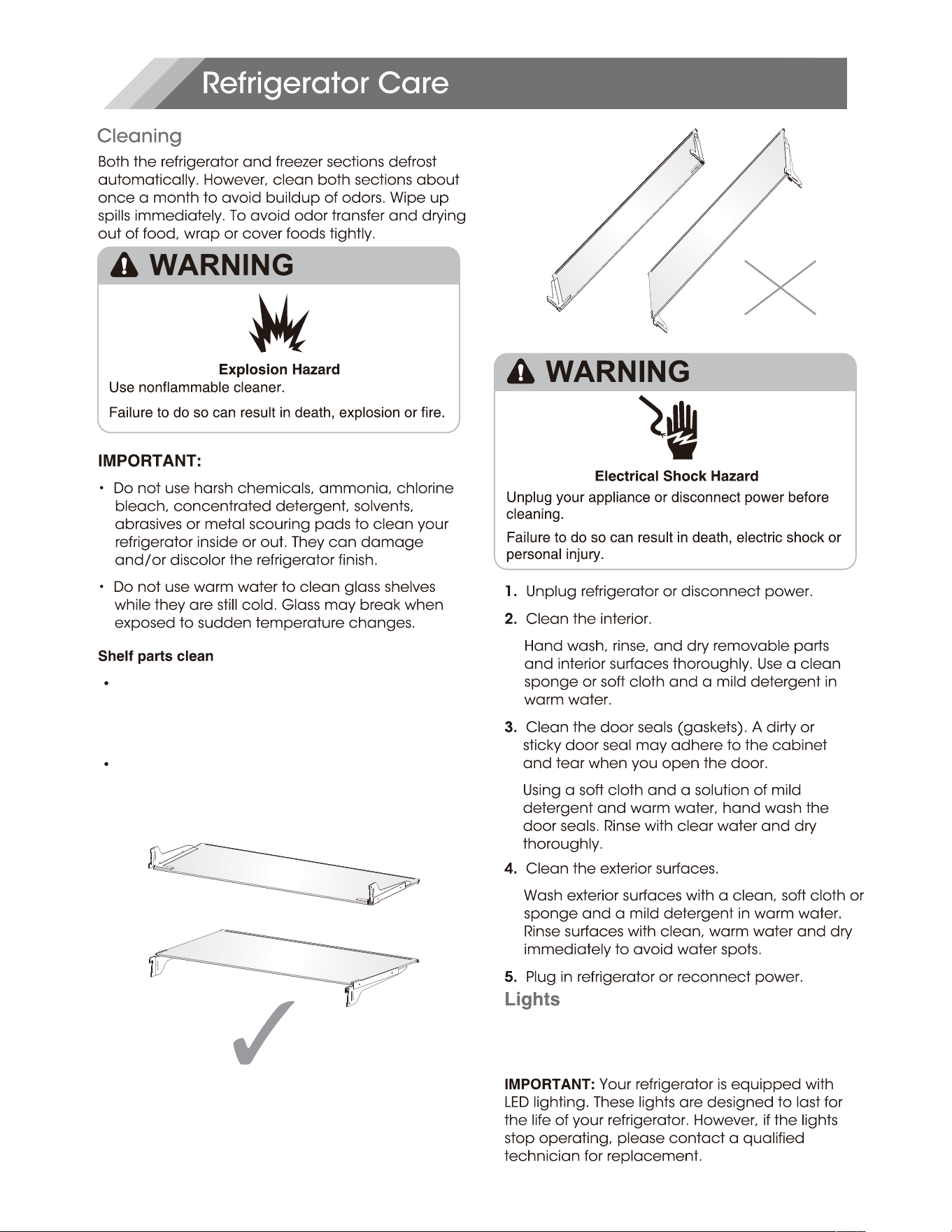 Refrigerator Care

Cleaning

Both the refrigerator and freezer sections defrost automatically. However, clean both sections about once a month to avoid buildup of odors. Wipe up spills immediately. To avoid odor transfer and drying out of food, wrap or cover foods tightly.

WARNING

Explosion Hazard

Use nonflammable cleaner.

Failure to do so can result in death, explosion or fire.

IMPORTANT:

· Do not use harsh chemicals, ammonia, chlorine bleach, concentrated detergent, solvents, abrasives or metal scouring pads to clean your refrigerator inside or out. They can damage and/or discolor the refrigerator finish.

· Do not use warm water to clean glass shelves while they are still cold. Glass may break when exposed to sudden temperature changes.

Shelf parts clean

•

•

WARNING

Electrical Shock Hazard

Unplug your appliance or disconnect power before cleaning.

Failure to do so can result in death, electric shock or personal injury.

1. Unplug refrigerator or disconnect power.

2. Clean the interior.

Hand wash, rinse, and dry removable parts and interior surfaces thoroughly. Use a clean sponge or soft cloth and a mild detergent in warm water.

3. Clean the door seals (gaskets). A dirty or sticky door seal may adhere to the cabinet and tear when you open the door.

Using a soft cloth and a solution of mild detergent and warm water, hand wash the door seals. Rinse with clear water and dry thoroughly.

4. Clean the exterior surfaces.

Wash exterior surfaces with a clean, soft cloth or sponge and a mild detergent in warm water. Rinse surfaces with clean, warm water and dry immediately to avoid water spots.

5. Plug in refrigerator or reconnect power.

Lights

IMPORTANT: Your refrigerator is equipped with LED lighting. These lights are designed to last for the life of your refrigerator. However, if the lights stop operating, please contact a qualified technician for replacement.